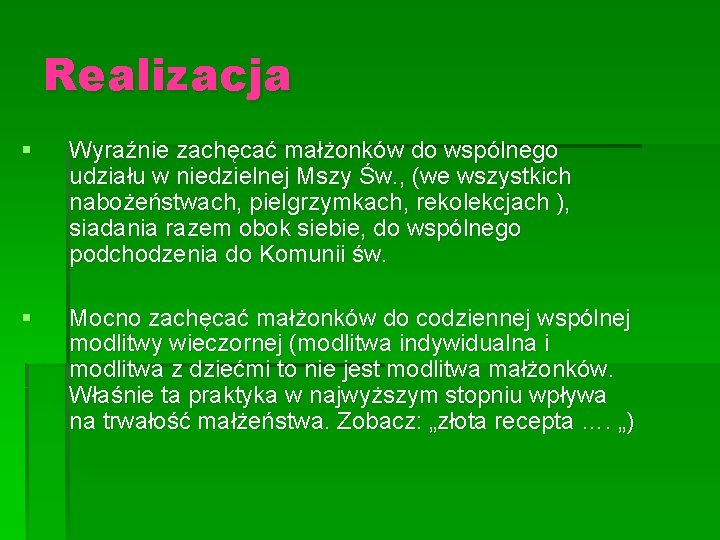 Realizacja

▪ Wyraźnie zachęcać małżonków do wspólnego udziału w niedzielnej Mszy Św., (we wszystkich nabożeństwach, pielgrzymkach, rekolekcjach ), siadania razem obok siebie, do wspólnego podchodzenia do Komunii św.

▪ Mocno zachęcać małżonków do codziennej wspólnej modlitwy wieczornej (modlitwa indywidualna i modlitwa z dziećmi to nie jest modlitwa małżonków. Właśnie ta praktyka w najwyższym stopniu wpływa na trwałość małżeństwa. Zobacz: „złota recepta …. „)